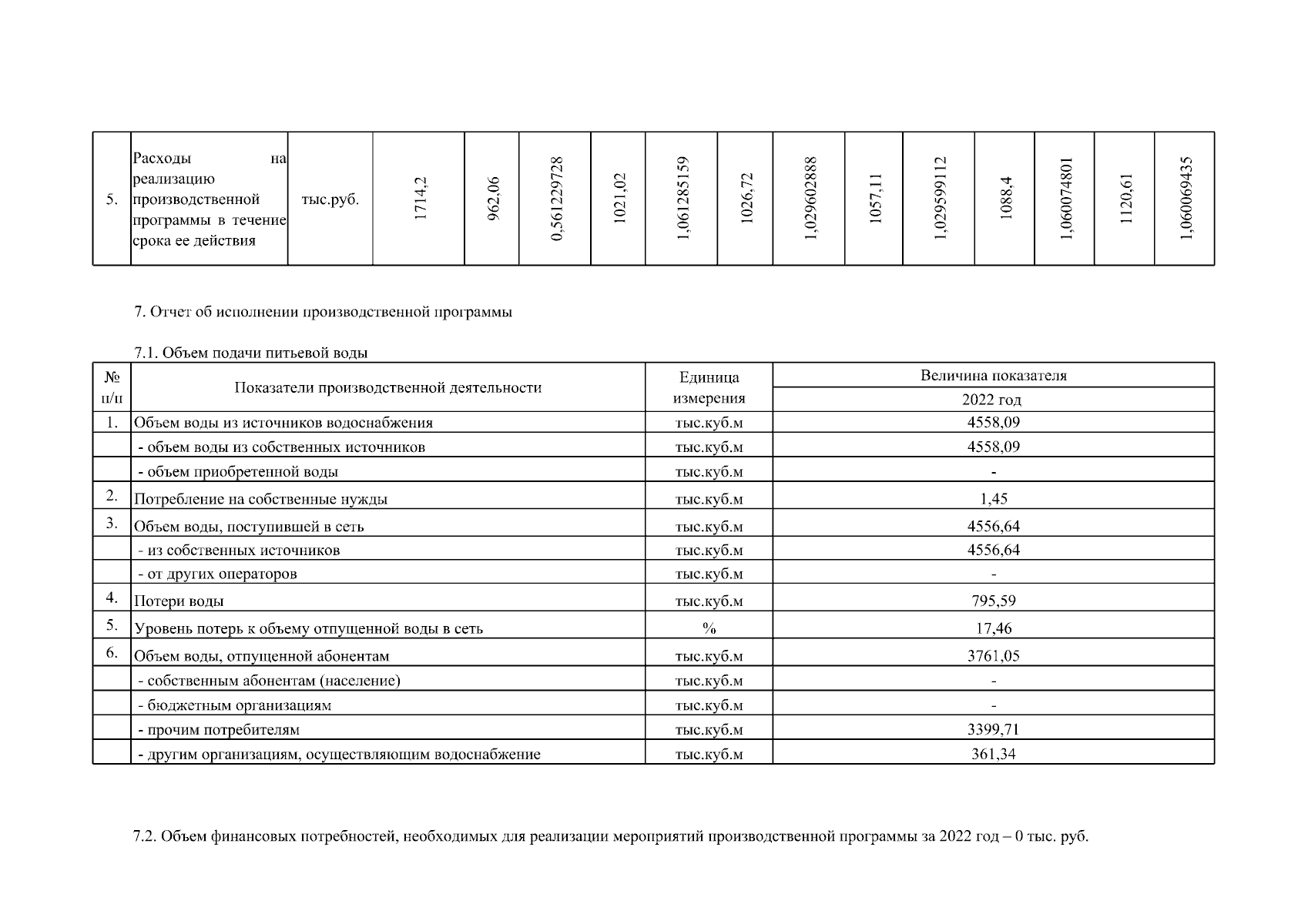 | 5. | Расходы на реализацию производственной программы в течение срока ее действия | тыс.руб. | 1714,2 | 962,06 | 0,561229728 | 1021,02 | 1,061285159 | 1026,72 | 1,029602888 | 1057,11 | 1,029599112 | 1088,4 | 1,060074801 | 1120,61 | 1,060069435 |
|---|---|---|---|---|---|---|---|---|---|---|---|---|---|---|---|

7. Отчет об исполнении производственной программы

7.1. Объем подачи питьевой воды

| № п/п | Показатели производственной деятельности | Единица измерения | Величина показателя 2022 год |
|---|---|---|---|
| 1. | Объем воды из источников водоснабжения | тыс.куб.м | 4558,09 |
| | - объем воды из собственных источников | тыс.куб.м | 4558,09 |
| | - объем приобретенной воды | тыс.куб.м | - |
| 2. | Потребление на собственные нужды | тыс.куб.м | 1,45 |
| 3. | Объем воды, поступившей в сеть | тыс.куб.м | 4556,64 |
| | - из собственных источников | тыс.куб.м | 4556,64 |
| | - от других операторов | тыс.куб.м | - |
| 4. | Потери воды | тыс.куб.м | 795,59 |
| 5. | Уровень потерь к объему отпущенной воды в сеть | % | 17,46 |
| 6. | Объем воды, отпущенной абонентам | тыс.куб.м | 3761,05 |
| | - собственным абонентам (население) | тыс.куб.м | - |
| | - бюджетным организациям | тыс.куб.м | - |
| | - прочим потребителям | тыс.куб.м | 3399,71 |
| | - другим организациям, осуществляющим водоснабжение | тыс.куб.м | 361,34 |

7.2. Объем финансовых потребностей, необходимых для реализации мероприятий производственной программы за 2022 год – 0 тыс. руб.